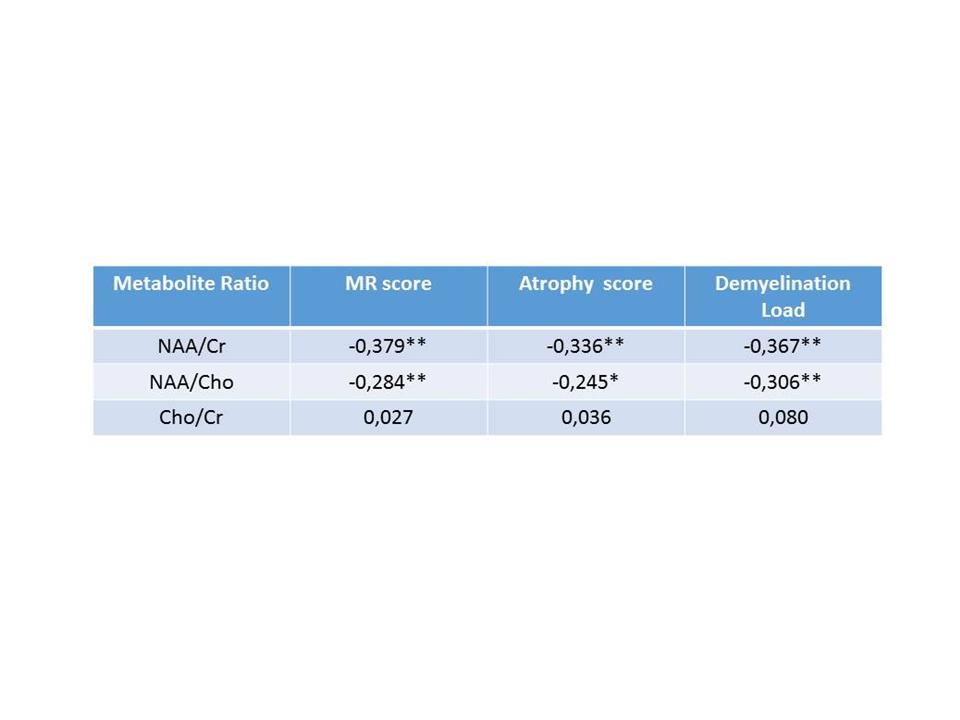 | Metabolite Ratio | MR score | Atrophy score | Demyelination Load |
|---|---|---|---|
| NAA/Cr | -0,379** | -0,336** | -0,367** |
| NAA/Cho | -0,284** | -0,245* | -0,306** |
| Cho/Cr | 0,027 | 0,036 | 0,080 |